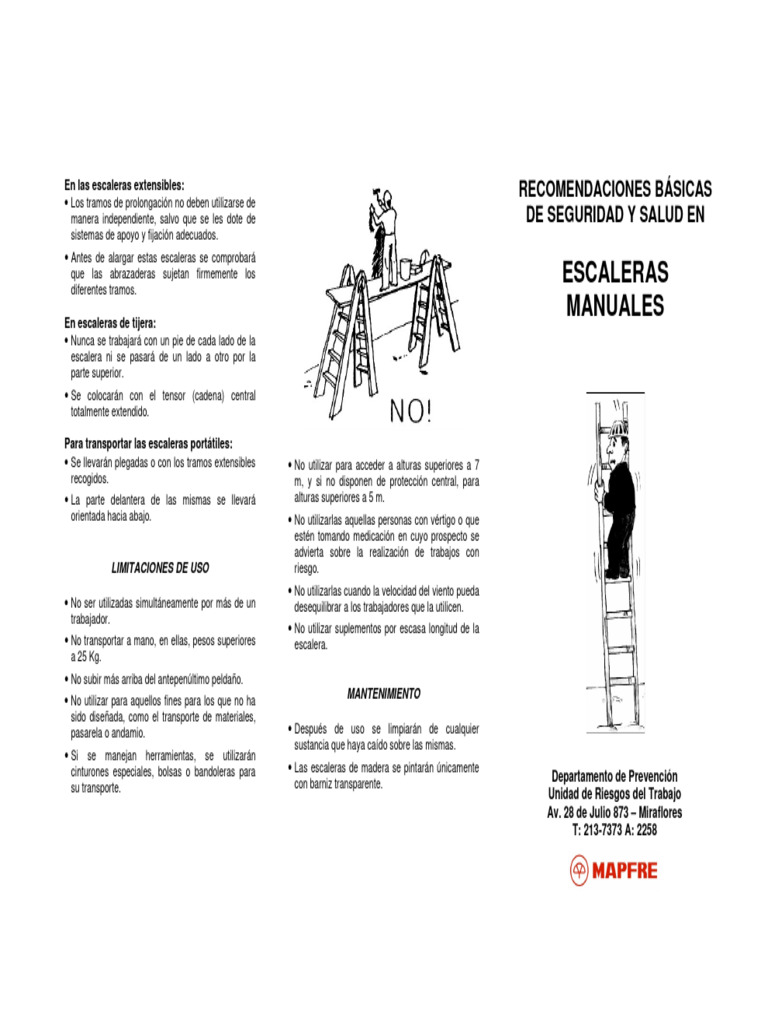 En las escaleras extensibles:
• Los tramos de prolongación no deben utilizarse de manera independiente, salvo que se les dote de sistemas de apoyo y fijación adecuados.

• Antes de alargar estas escaleras se comprobará que las abrazaderas sujetan firmemente los diferentes tramos.

En escaleras de tijera:
• Nunca se trabajará con un pie de cada lado de la escalera ni se pasará de un lado a otro por la parte superior.

• Se colocarán con el tensor (cadena) central totalmente extendido.

Para transportar las escaleras portátiles:
• Se llevarán plegadas o con los tramos extensibles recogidos.
• La parte delantera de las mismas se llevará orientada hacia abajo.

LIMITACIONES DE USO

• No ser utilizadas simultáneamente por más de un trabajador.
• No transportar a mano, en ellas, pesos superiores a 25 Kg.
• No subir más arriba del antepenúltimo peldaño.
• No utilizar para aquellos fines para los que no ha sido diseñada, como el transporte de materiales, pasarela o andamio.
• Si se manejan herramientas, se utilizarán cinturones especiales, bolsas o bandoleras para su transporte.

NO!

• No utilizar para acceder a alturas superiores a 7 m, y si no disponen de protección central, para alturas superiores a 5 m.
• No utilizarlas aquellas personas con vértigo o que estén tomando medicación en cuyo prospecto se advierta sobre la realización de trabajos con riesgo.
• No utilizarlas cuando la velocidad del viento pueda desequilibrar a los trabajadores que la utilicen.
• No utilizar suplementos por escasa longitud de la escalera.

MANTENIMIENTO

• Después de uso se limpiarán de cualquier sustancia que haya caído sobre las mismas.
• Las escaleras de madera se pintarán únicamente con barniz transparente.

RECOMENDACIONES BÁSICAS DE SEGURIDAD Y SALUD EN

ESCALERAS MANUALES

Departamento de Prevención
Unidad de Riesgos del Trabajo
Av. 28 de Julio 873 – Miraflores
T: 213-7373 A: 2258

MAPFRE